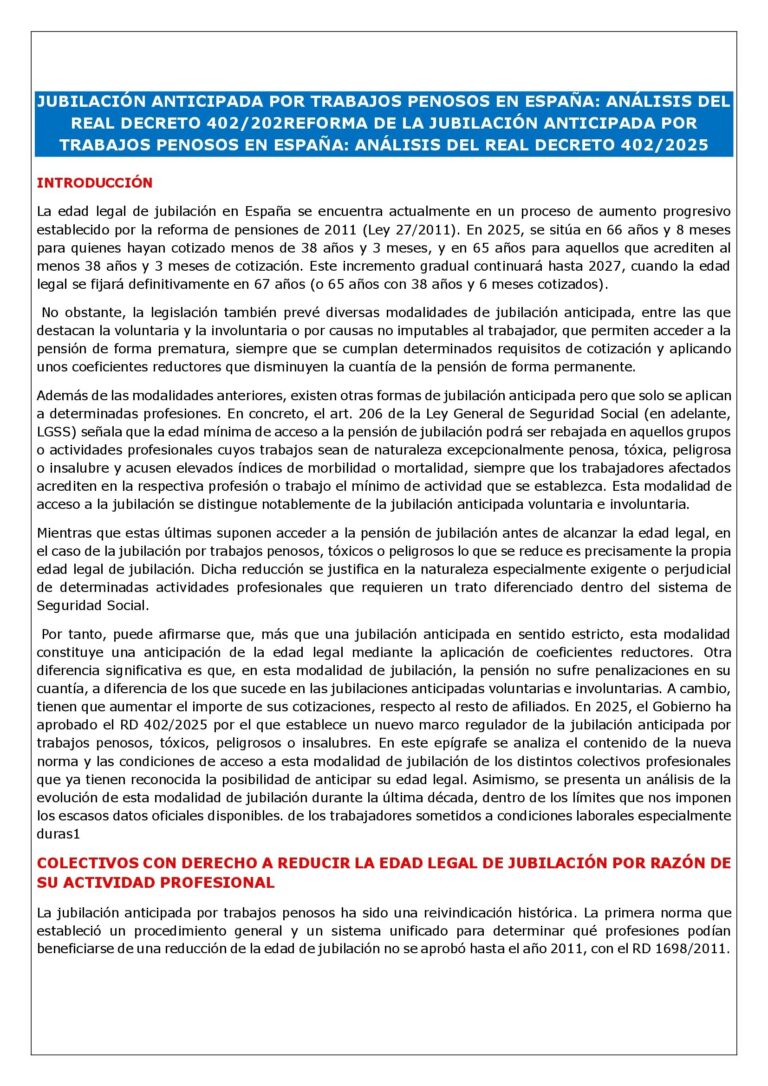 JUBILACIÓN ANTICIPADA POR TRABAJOS PENOSOS EN ESPAÑA: ANÁLISIS DEL REAL DECRETO 402/202REFORMA DE LA JUBILACIÓN ANTICIPADA POR TRABAJOS PENOSOS EN ESPAÑA: ANÁLISIS DEL REAL DECRETO 402/2025

INTRODUCCIÓN

La edad legal de jubilación en España se encuentra actualmente en un proceso de aumento progresivo establecido por la reforma de pensiones de 2011 (Ley 27/2011). En 2025, se sitúa en 66 años y 8 meses para quienes hayan cotizado menos de 38 años y 3 meses, y en 65 años para aquellos que acrediten al menos 38 años y 3 meses de cotización. Este incremento gradual continuará hasta 2027, cuando la edad legal se fijará definitivamente en 67 años (o 65 años con 38 años y 6 meses cotizados).

No obstante, la legislación también prevé diversas modalidades de jubilación anticipada, entre las que destacan la voluntaria y la involuntaria o por causas no imputables al trabajador, que permiten acceder a la pensión de forma prematura, siempre que se cumplan determinados requisitos de cotización y aplicando unos coeficientes reductores que disminuyen la cuantía de la pensión de forma permanente.

Además de las modalidades anteriores, existen otras formas de jubilación anticipada pero que solo se aplican a determinadas profesiones. En concreto, el art. 206 de la Ley General de Seguridad Social (en adelante, LGSS) señala que la edad mínima de acceso a la pensión de jubilación podrá ser rebajada en aquellos grupos o actividades profesionales cuyos trabajos sean de naturaleza excepcionalmente penosa, tóxica, peligrosa o insalubre y acusen elevados índices de morbilidad o mortalidad, siempre que los trabajadores afectados acrediten en la respectiva profesión o trabajo el mínimo de actividad que se establezca. Esta modalidad de acceso a la jubilación se distingue notablemente de la jubilación anticipada voluntaria e involuntaria.

Mientras que estas últimas suponen acceder a la pensión de jubilación antes de alcanzar la edad legal, en el caso de la jubilación por trabajos penosos, tóxicos o peligrosos lo que se reduce es precisamente la propia edad legal de jubilación. Dicha reducción se justifica en la naturaleza especialmente exigente o perjudicial de determinadas actividades profesionales que requieren un trato diferenciado dentro del sistema de Seguridad Social.

Por tanto, puede afirmarse que, más que una jubilación anticipada en sentido estricto, esta modalidad constituye una anticipación de la edad legal mediante la aplicación de coeficientes reductores. Otra diferencia significativa es que, en esta modalidad de jubilación, la pensión no sufre penalizaciones en su cuantía, a diferencia de los que sucede en las jubilaciones anticipadas voluntarias e involuntarias. A cambio, tienen que aumentar el importe de sus cotizaciones, respecto al resto de afiliados. En 2025, el Gobierno ha aprobado el RD 402/2025 por el que establece un nuevo marco regulador de la jubilación anticipada por trabajos penosos, tóxicos, peligrosos o insalubres. En este epígrafe se analiza el contenido de la nueva norma y las condiciones de acceso a esta modalidad de jubilación de los distintos colectivos profesionales que ya tienen reconocida la posibilidad de anticipar su edad legal. Asimismo, se presenta un análisis de la evolución de esta modalidad de jubilación durante la última década, dentro de los límites que nos imponen los escasos datos oficiales disponibles. de los trabajadores sometidos a condiciones laborales especialmente duras1

COLECTIVOS CON DERECHO A REDUCIR LA EDAD LEGAL DE JUBILACIÓN POR RAZÓN DE SU ACTIVIDAD PROFESIONAL

La jubilación anticipada por trabajos penosos ha sido una reivindicación histórica. La primera norma que estableció un procedimiento general y un sistema unificado para determinar qué profesiones podían beneficiarse de una reducción de la edad de jubilación no se aprobó hasta el año 2011, con el RD 1698/2011.